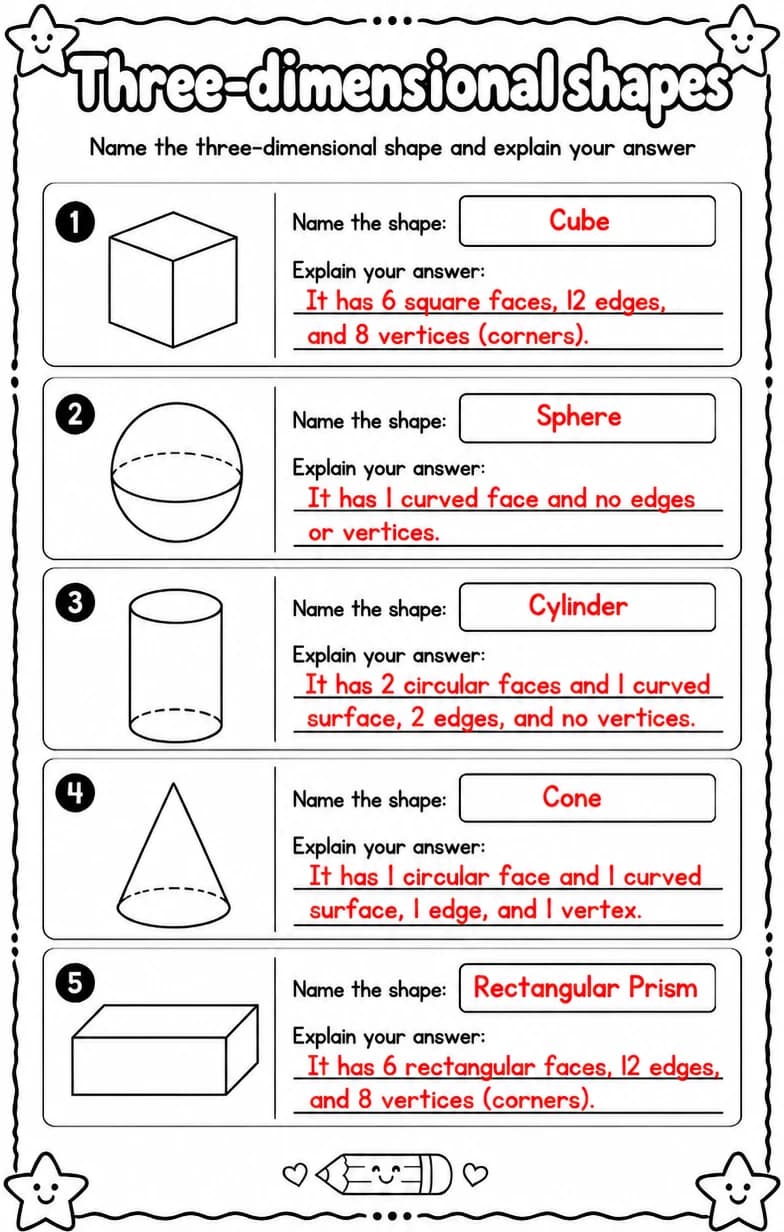 Three-dimensional shapes

Name the three-dimensional shape and explain your answer

1

Name the shape: Cube

Explain your answer:
It has 6 square faces, 12 edges, and 8 vertices (corners).

2

Name the shape: Sphere

Explain your answer:
It has 1 curved face and no edges or vertices.

3

Name the shape: Cylinder

Explain your answer:
It has 2 circular faces and 1 curved surface, 2 edges, and no vertices.

4

Name the shape: Cone

Explain your answer:
It has 1 circular face and 1 curved surface, 1 edge, and 1 vertex.

5

Name the shape: Rectangular Prism

Explain your answer:
It has 6 rectangular faces, 12 edges, and 8 vertices (corners).